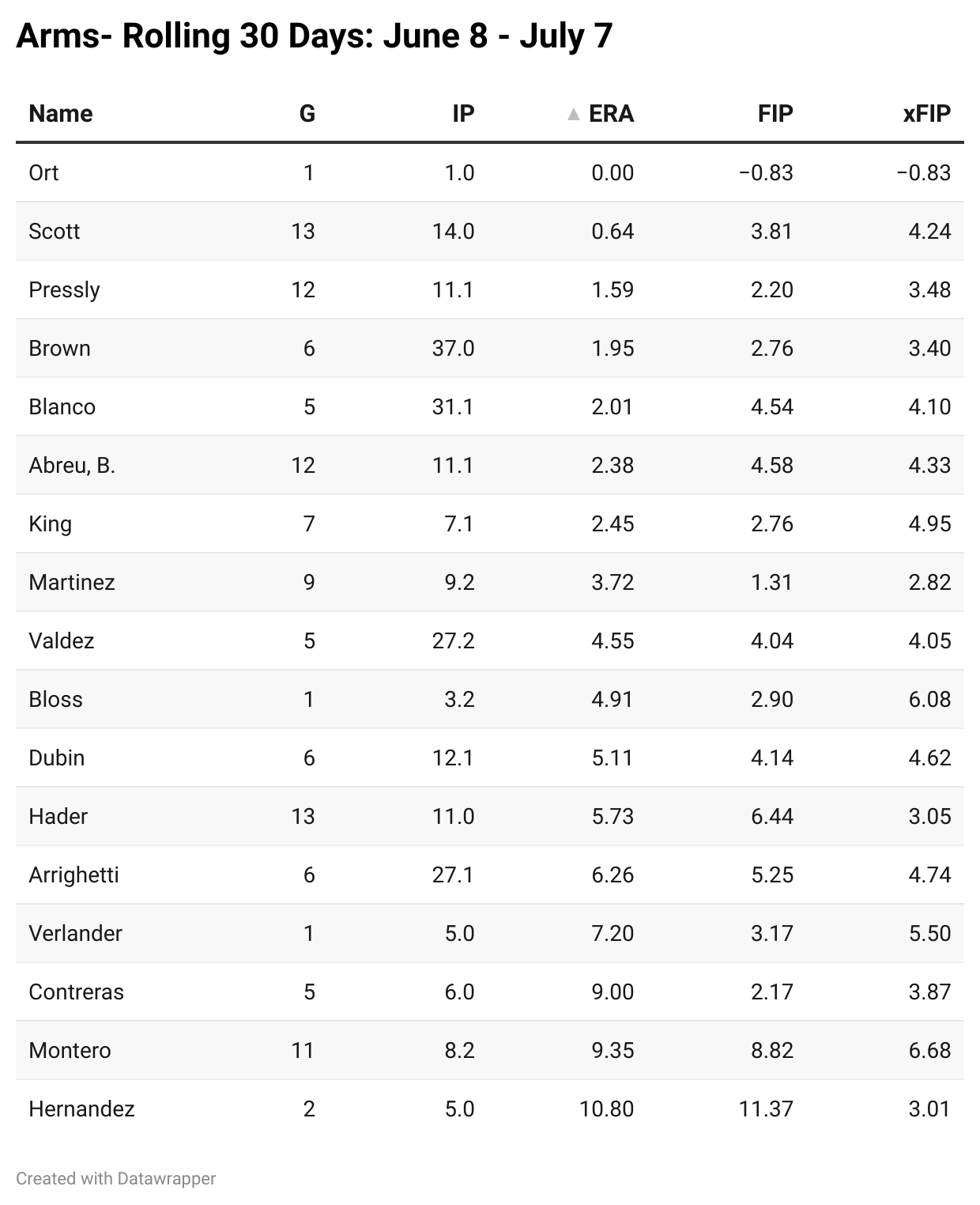 Arms- Rolling 30 Days: June 8 - July 7

| Name | G | IP | ▲ ERA | FIP | xFIP |
|---|---|---|---|---|---|
| Ort | 1 | 1.0 | 0.00 | −0.83 | −0.83 |
| Scott | 13 | 14.0 | 0.64 | 3.81 | 4.24 |
| Pressly | 12 | 11.1 | 1.59 | 2.20 | 3.48 |
| Brown | 6 | 37.0 | 1.95 | 2.76 | 3.40 |
| Blanco | 5 | 31.1 | 2.01 | 4.54 | 4.10 |
| Abreu, B. | 12 | 11.1 | 2.38 | 4.58 | 4.33 |
| King | 7 | 7.1 | 2.45 | 2.76 | 4.95 |
| Martinez | 9 | 9.2 | 3.72 | 1.31 | 2.82 |
| Valdez | 5 | 27.2 | 4.55 | 4.04 | 4.05 |
| Bloss | 1 | 3.2 | 4.91 | 2.90 | 6.08 |
| Dubin | 6 | 12.1 | 5.11 | 4.14 | 4.62 |
| Hader | 13 | 11.0 | 5.73 | 6.44 | 3.05 |
| Arrighetti | 6 | 27.1 | 6.26 | 5.25 | 4.74 |
| Verlander | 1 | 5.0 | 7.20 | 3.17 | 5.50 |
| Contreras | 5 | 6.0 | 9.00 | 2.17 | 3.87 |
| Montero | 11 | 8.2 | 9.35 | 8.82 | 6.68 |
| Hernandez | 2 | 5.0 | 10.80 | 11.37 | 3.01 |

Created with Datawrapper